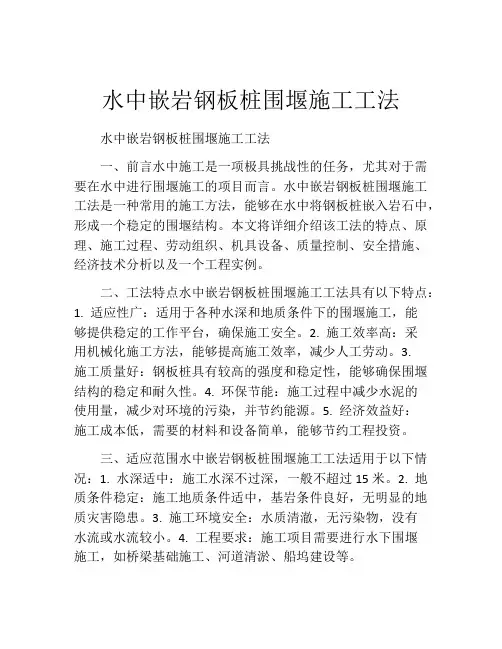 水中嵌岩钢板桩围堰施工工法

水中嵌岩钢板桩围堰施工工法

一、前言水中施工是一项极具挑战性的任务，尤其对于需要在水中进行围堰施工的项目而言。水中嵌岩钢板桩围堰施工工法是一种常用的施工方法，能够在水中将钢板桩嵌入岩石中，形成一个稳定的围堰结构。本文将详细介绍该工法的特点、原理、施工过程、劳动组织、机具设备、质量控制、安全措施、经济技术分析以及一个工程实例。

二、工法特点水中嵌岩钢板桩围堰施工工法具有以下特点：1. 适应性广：适用于各种水深和地质条件下的围堰施工，能够提供稳定的工作平台，确保施工安全。2. 施工效率高：采用机械化施工方法，能够提高施工效率，减少人工劳动。3. 施工质量好：钢板桩具有较高的强度和稳定性，能够确保围堰结构的稳定和耐久性。4. 环保节能：施工过程中减少水泥的使用量，减少对环境的污染，并节约能源。5. 经济效益好：施工成本低，需要的材料和设备简单，能够节约工程投资。

三、适应范围水中嵌岩钢板桩围堰施工工法适用于以下情况：1. 水深适中：施工水深不过深，一般不超过 15 米。2. 地质条件稳定：施工地质条件适中，基岩条件良好，无明显的地质灾害隐患。3. 施工环境安全：水质清澈，无污染物，没有水流或水流较小。4. 工程要求：施工项目需要进行水下围堰施工，如桥梁基础施工、河道清淤、船坞建设等。